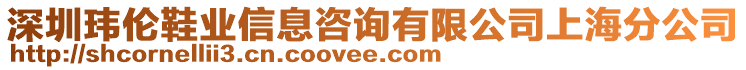 深圳玮伦鞋业信息咨询有限公司上海分公司
http://shcornellii3.cn.coovee.com